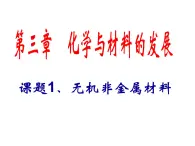 第三章　化学与材料的发展

课题1、无机非金属材料